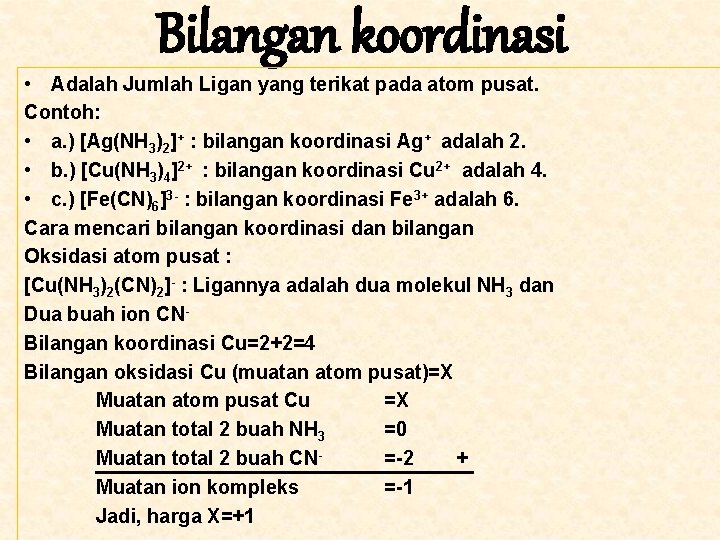 Bilangan koordinasi

• Adalah Jumlah Ligan yang terikat pada atom pusat.

Contoh:

• a.) $[Ag(NH_3)_2]^+$ : bilangan koordinasi $Ag^+$ adalah 2.

• b.) $[Cu(NH_3)_4]^{2+}$ : bilangan koordinasi $Cu^{2+}$ adalah 4.

• c.) $[Fe(CN)_6]^{3-}$ : bilangan koordinasi $Fe^{3+}$ adalah 6.

Cara mencari bilangan koordinasi dan bilangan Oksidasi atom pusat :

$[Cu(NH_3)_2(CN)_2]^-$ : Ligannya adalah dua molekul $NH_3$ dan Dua buah ion $CN^-$

Bilangan koordinasi Cu=2+2=4

Bilangan oksidasi Cu (muatan atom pusat)=X

Muatan atom pusat Cu =X

Muatan total 2 buah $NH_3$ =0

Muatan total 2 buah $CN^-$ =-2 +

Muatan ion kompleks =-1

Jadi, harga X=+1